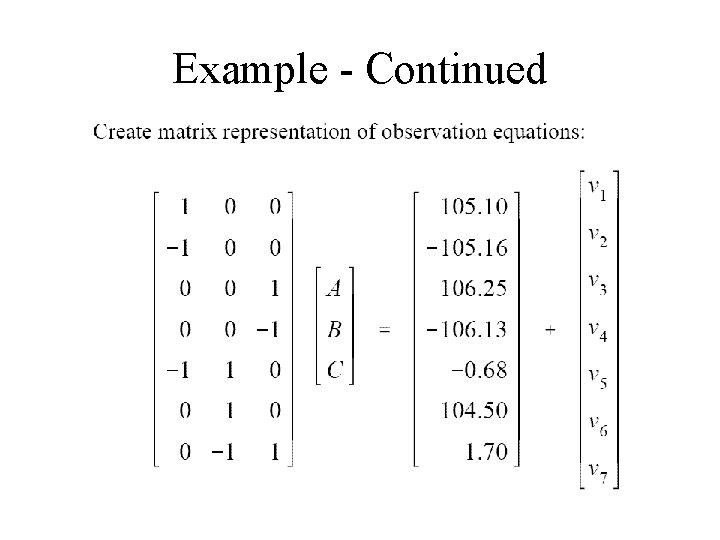 Example - Continued

Create matrix representation of observation equations:

$\begin{bmatrix} 1 & 0 & 0 \\ -1 & 0 & 0 \\ 0 & 0 & 1 \\ 0 & 0 & -1 \\ -1 & 1 & 0 \\ 0 & 1 & 0 \\ 0 & -1 & 1 \end{bmatrix} \begin{bmatrix} A \\ B \\ C \end{bmatrix} = \begin{bmatrix} 105.10 \\ -105.16 \\ 106.25 \\ -106.13 \\ -0.68 \\ 104.50 \\ 1.70 \end{bmatrix} + \begin{bmatrix} v_1 \\ v_2 \\ v_3 \\ v_4 \\ v_5 \\ v_6 \\ v_7 \end{bmatrix}$